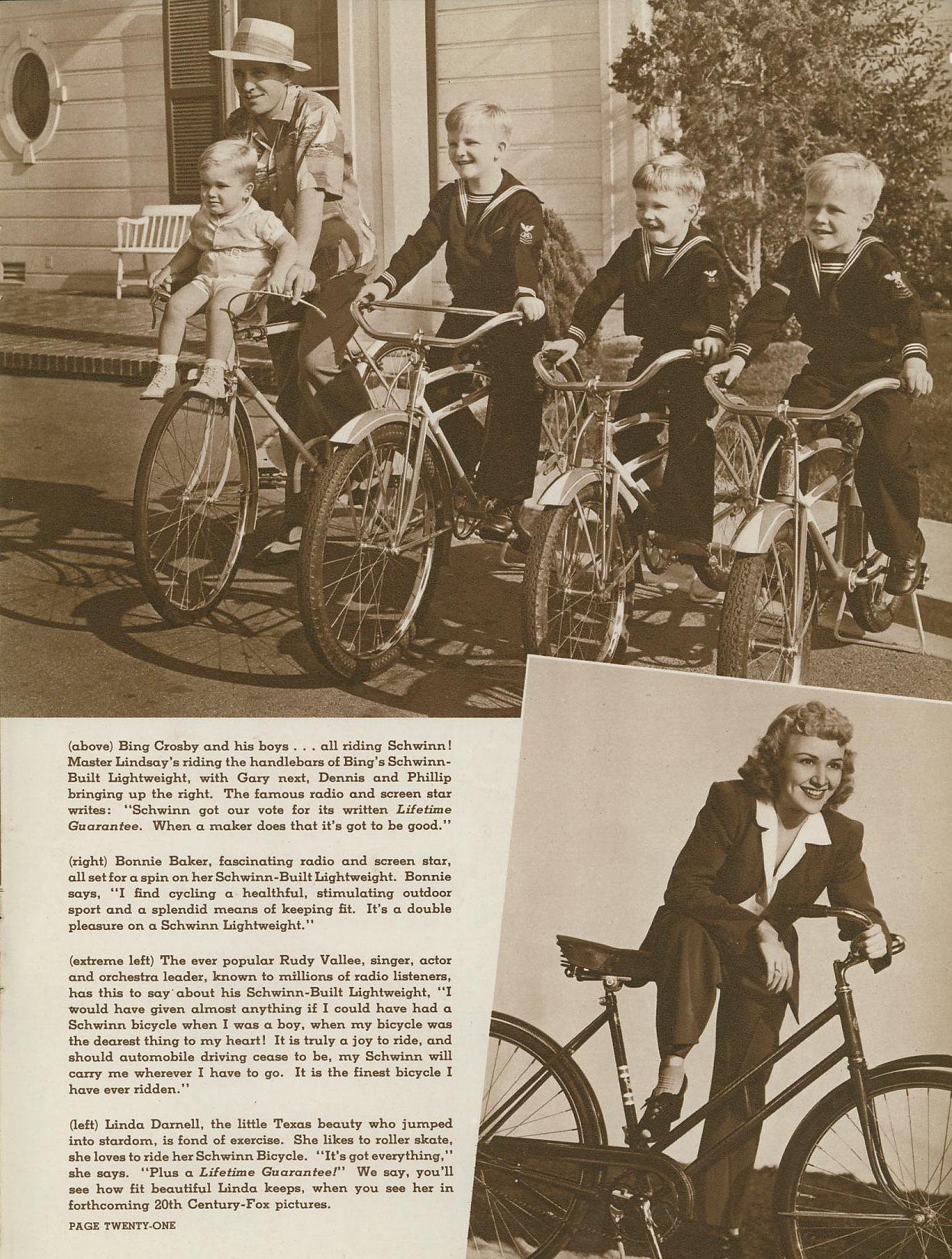 (above) Bing Crosby and his boys . . . all riding Schwinn! Master Lindsay's riding the handlebars of Bing's Schwinn-Built Lightweight, with Gary next, Dennis and Phillip bringing up the right. The famous radio and screen star writes: "Schwinn got our vote for its written Lifetime Guarantee. When a maker does that it's got to be good."

(right) Bonnie Baker, fascinating radio and screen star, all set for a spin on her Schwinn-Built Lightweight. Bonnie says, "I find cycling a healthful, stimulating outdoor sport and a splendid means of keeping fit. It's a double pleasure on a Schwinn Lightweight."

(extreme left) The ever popular Rudy Vallee, singer, actor and orchestra leader, known to millions of radio listeners, has this to say about his Schwinn-Built Lightweight, "I would have given almost anything if I could have had a Schwinn bicycle when I was a boy, when my bicycle was the dearest thing to my heart! It is truly a joy to ride, and should automobile driving cease to be, my Schwinn will carry me wherever I have to go. It is the finest bicycle I have ever ridden."

(left) Linda Darnell, the little Texas beauty who jumped into stardom, is fond of exercise. She likes to roller skate, she loves to ride her Schwinn Bicycle. "It's got everything," she says. "Plus a Lifetime Guarantee!" We say, you'll see how fit beautiful Linda keeps, when you see her in forthcoming 20th Century-Fox pictures.

PAGE TWENTY-ONE